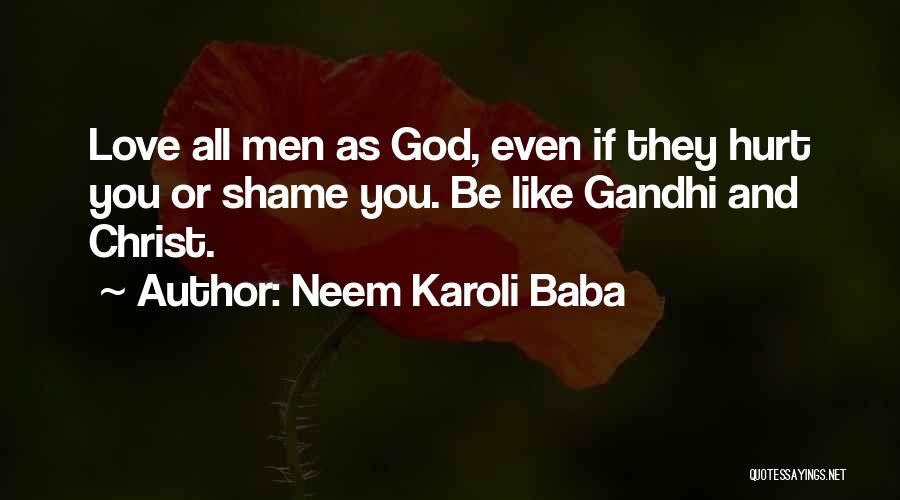 Love all men as God, even if they hurt you or shame you. Be like Gandhi and Christ.

~ Author: Neem Karoli Baba

QUOTESSAYINGS.NET